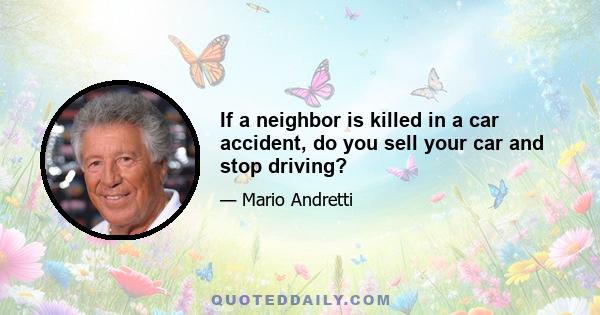 If a neighbor is killed in a car accident, do you sell your car and stop driving?

— Mario Andretti

QUOTEDDAILY.COM